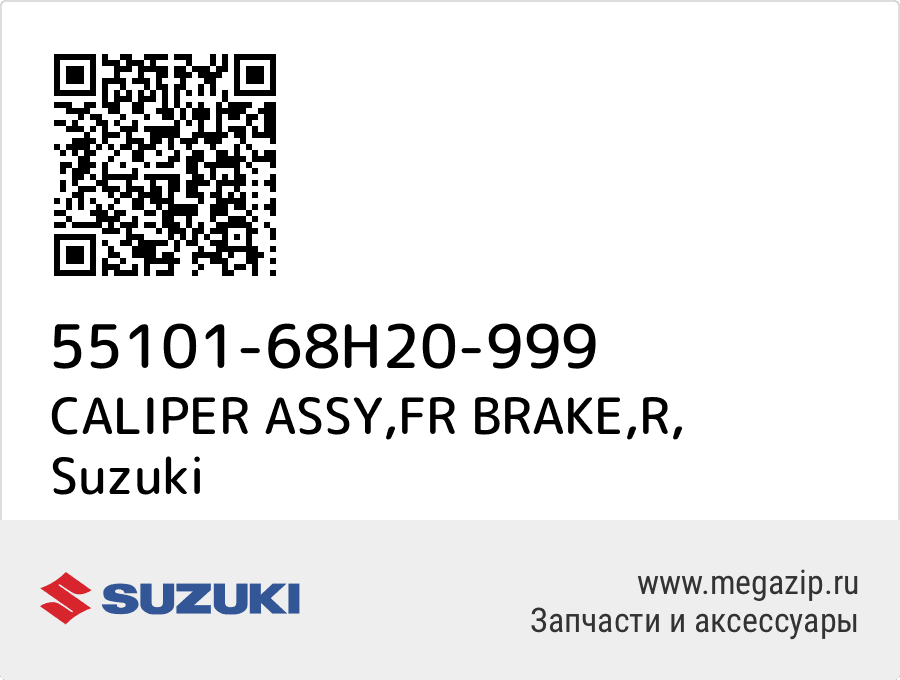 55101-68H20-999
CALIPER ASSY,FR BRAKE,R,
Suzuki

SUZUKI

www.megazip.ru
Запчасти и аксессуары